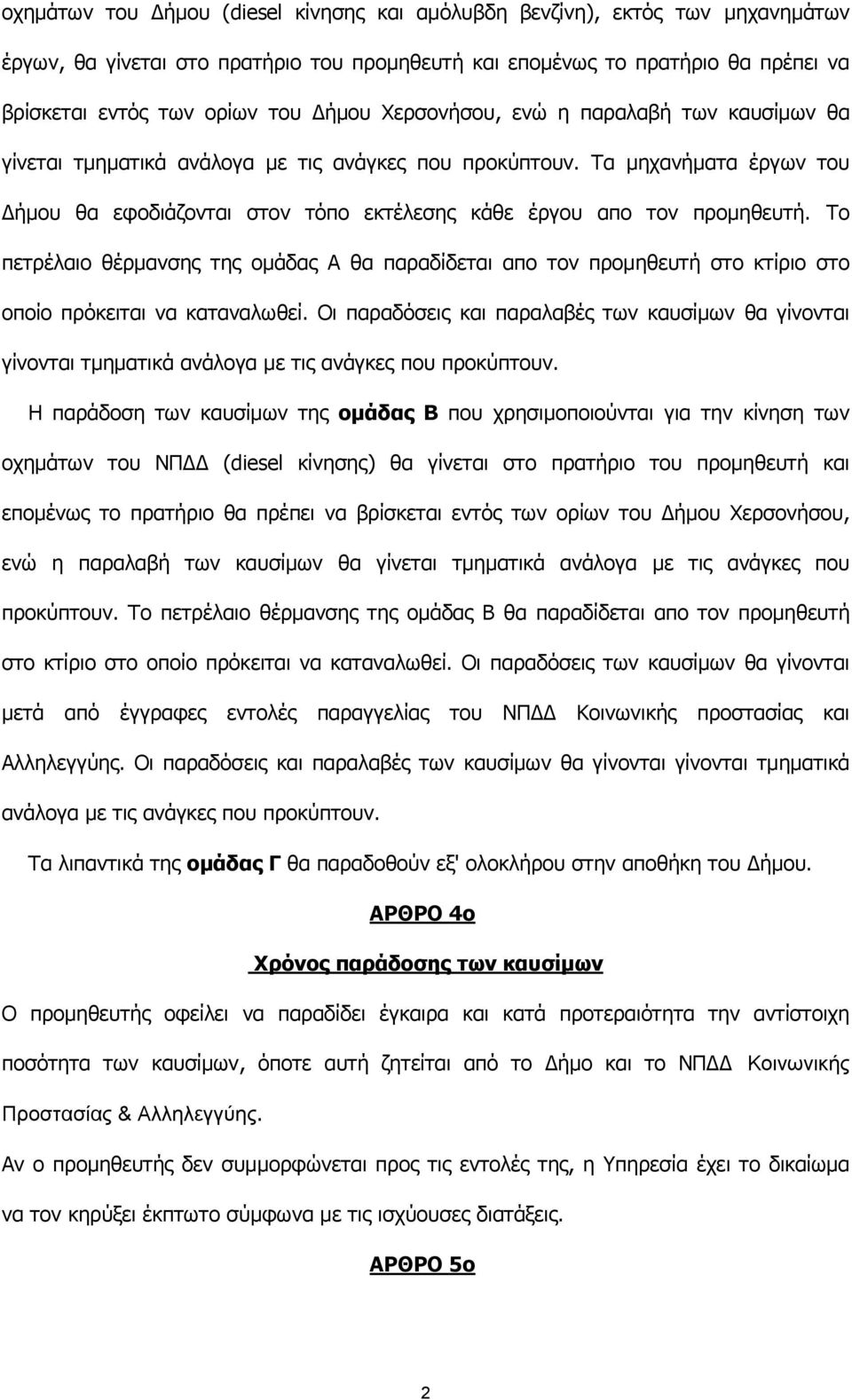 οχημάτων του Δήμου (diesel κίνησης και αμόλυβδη βενζίνη), εκτός των μηχανημάτων έργων, θα γίνεται στο πρατήριο του προμηθευτή και επομένως το πρατήριο θα πρέπει να βρίσκεται εντός των ορίων του Δήμου Χερσονήσου, ενώ η παραλαβή των καυσίμων θα γίνεται τμηματικά ανάλογα με τις ανάγκες που προκύπτουν. Τα μηχανήματα έργων του Δήμου θα εφοδιάζονται στον τόπο εκτέλεσης κάθε έργου απο τον προμηθευτή. Το πετρέλαιο θέρμανσης της ομάδας Α θα παραδίδεται απο τον προμηθευτή στο κτίριο στο οποίο πρόκειται να καταναλωθεί. Οι παραδόσεις και παραλαβές των καυσίμων θα γίνονται γίνονται τμηματικά ανάλογα με τις ανάγκες που προκύπτουν.

Η παράδοση των καυσίμων της ομάδας Β που χρησιμοποιούνται για την κίνηση των οχημάτων του ΝΠΔΔ (diesel κίνησης) θα γίνεται στο πρατήριο του προμηθευτή και επομένως το πρατήριο θα πρέπει να βρίσκεται εντός των ορίων του Δήμου Χερσονήσου, ενώ η παραλαβή των καυσίμων θα γίνεται τμηματικά ανάλογα με τις ανάγκες που προκύπτουν. Το πετρέλαιο θέρμανσης της ομάδας Β θα παραδίδεται απο τον προμηθευτή στο κτίριο στο οποίο πρόκειται να καταναλωθεί. Οι παραδόσεις των καυσίμων θα γίνονται μετά από έγγραφες εντολές παραγγελίας του ΝΠΔΔ Κοινωνικής προστασίας και Αλληλεγγύης. Οι παραδόσεις και παραλαβές των καυσίμων θα γίνονται γίνονται τμηματικά ανάλογα με τις ανάγκες που προκύπτουν.

Τα λιπαντικά της ομάδας Γ θα παραδοθούν εξ' ολοκλήρου στην αποθήκη του Δήμου.

ΑΡΘΡΟ 4ο

Χρόνος παράδοσης των καυσίμων

Ο προμηθευτής οφείλει να παραδίδει έγκαιρα και κατά προτεραιότητα την αντίστοιχη ποσότητα των καυσίμων, όποτε αυτή ζητείται από το Δήμο και το ΝΠΔΔ Κοινωνικής Προστασίας & Αλληλεγγύης.

Αν ο προμηθευτής δεν συμμορφώνεται προς τις εντολές της, η Υπηρεσία έχει το δικαίωμα να τον κηρύξει έκπτωτο σύμφωνα με τις ισχύουσες διατάξεις.

ΑΡΘΡΟ 5ο

2